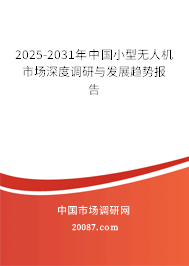 2025-2031年中国小型无人机市场深度调研与发展趋势报告

中国市场调研网

20087.com